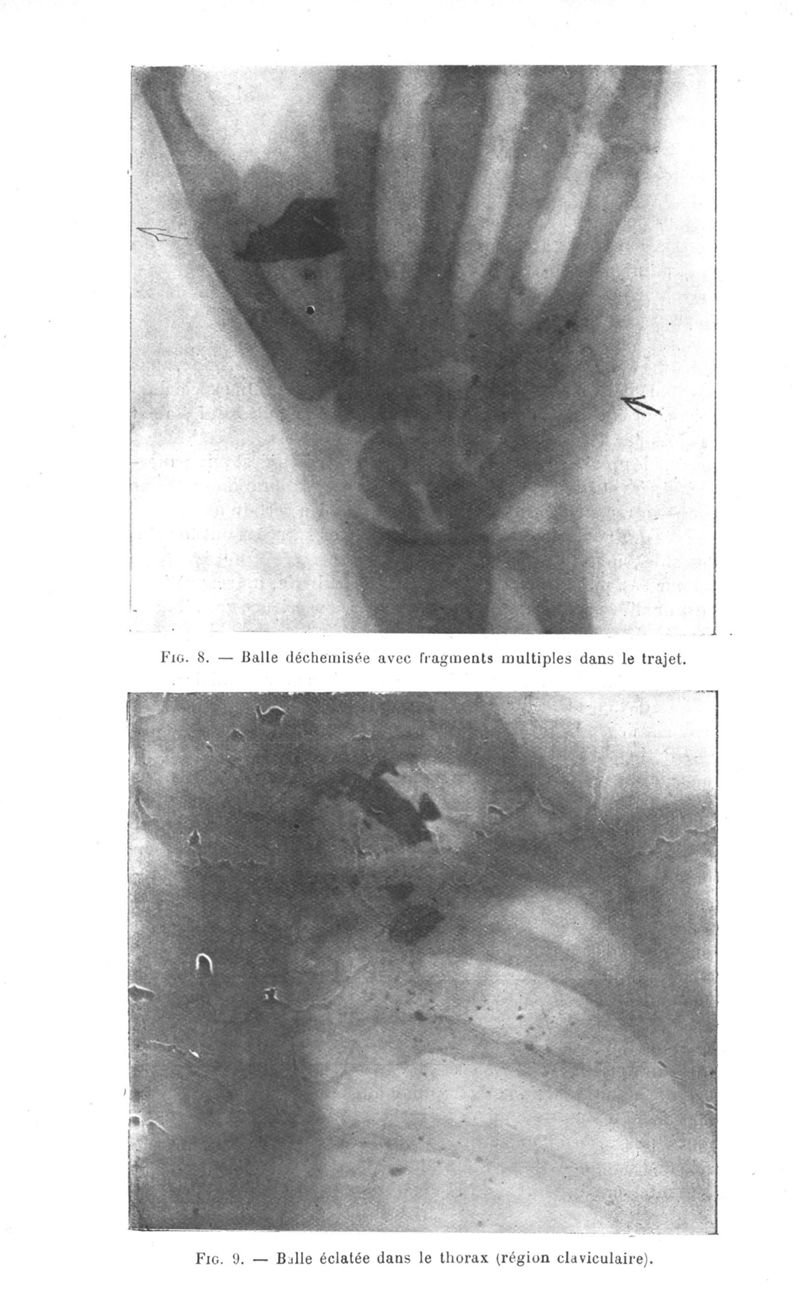 Fig. 8. — Balle déchemisée avec fragments multiples dans le trajet.

Fig. 9. — Balle éclatée dans le thorax (région claviculaire).